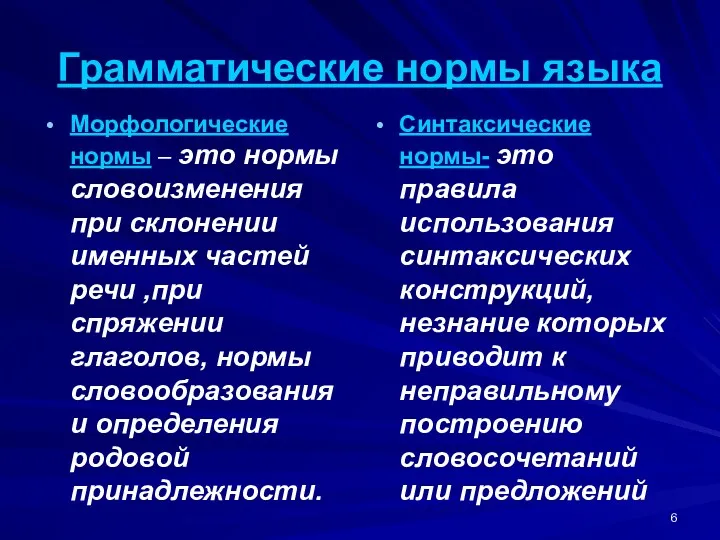 Грамматические нормы языка

• Морфологические нормы – это нормы словоизменения при склонении именных частей речи ,при спряжении глаголов, нормы словообразования и определения родовой принадлежности.

• Синтаксические нормы- это правила использования синтаксических конструкций, незнание которых приводит к неправильному построению словосочетаний или предложений

6